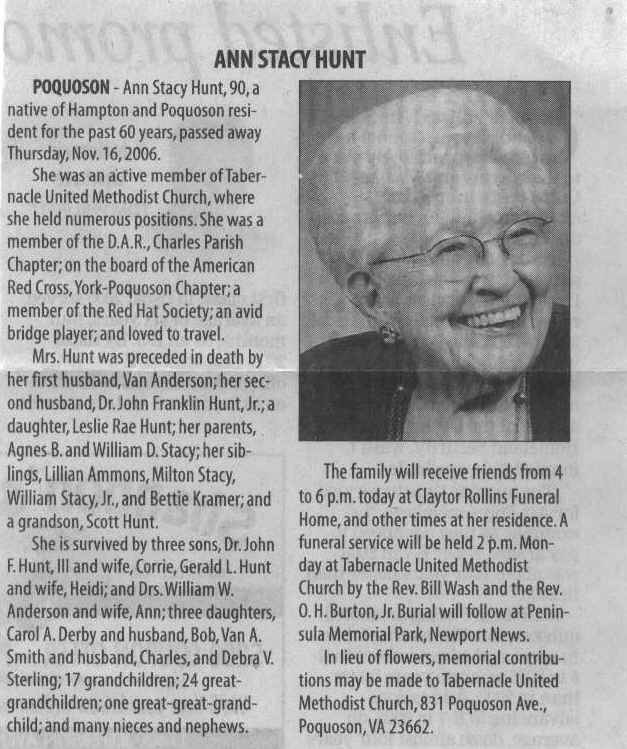 ANN STACY HUNT

POQUOSON - Ann Stacy Hunt, 90, a native of Hampton and Poquoson resident for the past 60 years, passed away Thursday, Nov. 16, 2006.

She was an active member of Tabernacle United Methodist Church, where she held numerous positions. She was a member of the D.A.R., Charles Parish Chapter; on the board of the American Red Cross, York-Poquoson Chapter; a member of the Red Hat Society; an avid bridge player; and loved to travel.

Mrs. Hunt was preceded in death by her first husband, Van Anderson; her second husband, Dr. John Franklin Hunt, Jr.; a daughter, Leslie Rae Hunt; her parents, Agnes B. and William D. Stacy; her siblings, Lillian Ammons, Milton Stacy, William Stacy, Jr., and Bettie Kramer; and a grandson, Scott Hunt.

She is survived by three sons, Dr. John F. Hunt, III and wife, Corrie, Gerald L. Hunt and wife, Heidi; and Drs. William W. Anderson and wife, Ann; three daughters, Carol A. Derby and husband, Bob, Van A. Smith and husband, Charles, and Debra V. Sterling; 17 grandchildren; 24 great-grandchildren; one great-great-grandchild; and many nieces and nephews.

The family will receive friends from 4 to 6 p.m. today at Claytor Rollins Funeral Home, and other times at her residence. A funeral service will be held 2 p.m. Monday at Tabernacle United Methodist Church by the Rev. Bill Wash and the Rev. O. H. Burton, Jr. Burial will follow at Peninsula Memorial Park, Newport News.

In lieu of flowers, memorial contributions may be made to Tabernacle United Methodist Church, 831 Poquoson Ave., Poquoson, VA 23662.